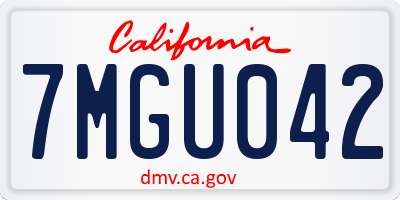 California

7MGU042

dmv.ca.gov